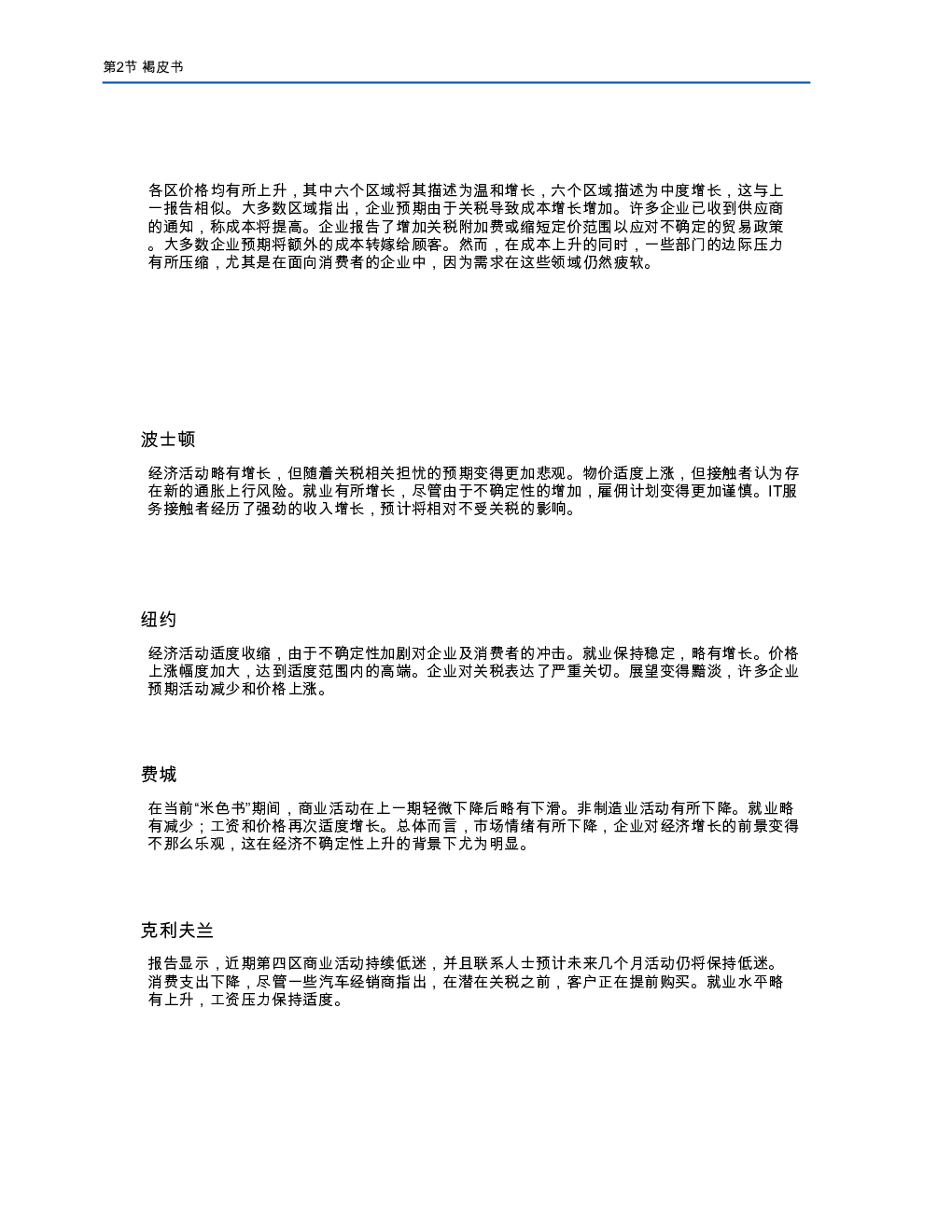 第2节 褐皮书

各区价格均有所上升，其中六个区域将其描述为温和增长，六个区域描述为中度增长，这与上一报告相似。大多数区域指出，企业预期由于关税导致成本增长增加。许多企业已收到供应商的通知，称成本将提高。企业报告了增加关税附加费或缩短定价范围以应对不确定的贸易政策。大多数企业预期将额外的成本转嫁给顾客。然而，在成本上升的同时，一些部门的边际压力有所压缩，尤其是在面向消费者的企业中，因为需求在这些领域仍然疲软。

波士顿

经济活动略有增长，但随着关税相关担忧的预期变得更加悲观。物价适度上涨，但接触者认为存在新的通胀上行风险。就业有所增长，尽管由于不确定性的增加，雇佣计划变得更加谨慎。IT服务接触者经历了强劲的收入增长，预计将相对不受关税的影响。

纽约

经济活动适度收缩，由于不确定性加剧对企业及消费者的冲击。就业保持稳定，略有增长。价格上涨幅度加大，达到适度范围内的高端。企业对关税表达了严重关切。展望变得黯淡，许多企业预期活动减少和价格上涨。

费城

在当前“米色书”期间，商业活动在上一期轻微下降后略有下滑。非制造业活动有所下降。就业略有减少；工资和价格再次适度增长。总体而言，市场情绪有所下降，企业对经济增长的前景变得不那么乐观，这在经济不确定性上升的背景下尤为明显。

克利夫兰

报告显示，近期第四区商业活动持续低迷，并且联系人士预计未来几个月活动仍将保持低迷。消费支出下降，尽管一些汽车经销商指出，在潜在关税之前，客户正在提前购买。就业水平略有上升，工资压力保持适度。